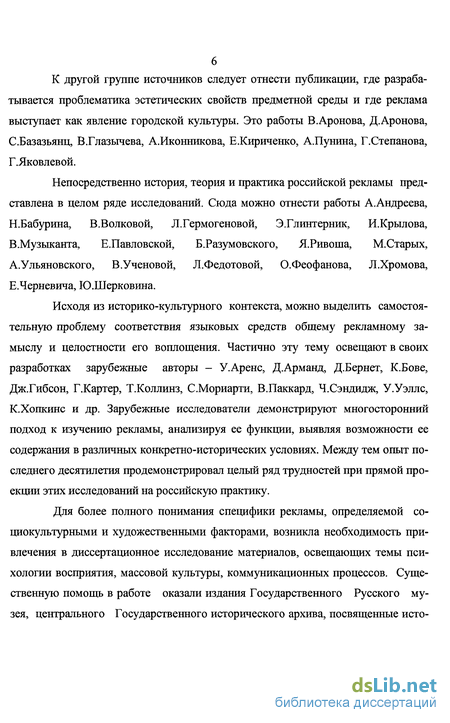 6

К другой группе источников следует отнести публикации, где разрабатывается проблематика эстетических свойств предметной среды и где реклама выступает как явление городской культуры. Это работы В.Аронова, Д.Аронова, С.Базазьянц, В.Глазычева, А.Иконникова, Е.Кириченко, А.Пунина, Г.Степанова, Г.Яковлевой.

Непосредственно история, теория и практика российской рекламы представлена в целом ряде исследований. Сюда можно отнести работы А.Андреева, Н.Бабурина, В.Волковой, Л.Гермогеновой, Э.Глинтерник, И.Крылова, В.Музыканта, Е.Павловской, Б.Разумовского, Я.Ривоша, М.Старых, А.Ульяновского, В.Ученовой, Л.Федотовой, О.Феофанова, Л.Хромова, Е.Черневича, Ю.Шерковина.

Исходя из историко-культурного контекста, можно выделить самостоятельную проблему соответствия языковых средств общему рекламному замыслу и целостности его воплощения. Частично эту тему освещают в своих разработках зарубежные авторы – У.Аренс, Д.Арманд, Д.Бернет, К.Бове, Дж.Гибсон, Г.Картер, Т.Коллинз, С.Мориарти, В.Паккард, Ч.Сэндидж, У.Уэллс, К.Хопкинс и др. Зарубежные исследователи демонстрируют многосторонний подход к изучению рекламы, анализируя ее функции, выявляя возможности ее содержания в различных конкретно-исторических условиях. Между тем опыт последнего десятилетия продемонстрировал целый ряд трудностей при прямой проекции этих исследований на российскую практику.

Для более полного понимания специфики рекламы, определяемой социокультурными и художественными факторами, возникла необходимость привлечения в диссертационное исследование материалов, освещающих темы психологии восприятия, массовой культуры, коммуникационных процессов. Существенную помощь в работе оказали издания Государственного Русского музея, центрального Государственного исторического архива, посвященные исто-

dsLib.net
библиотека диссертаций